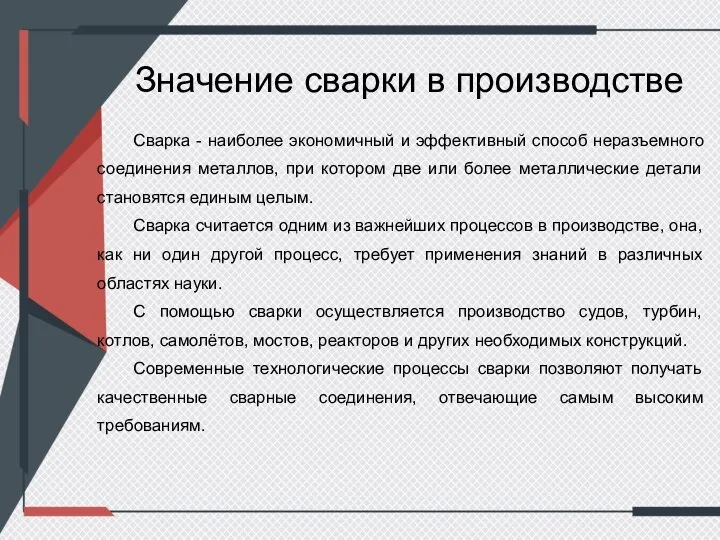 Значение сварки в производстве

Сварка - наиболее экономичный и эффективный способ неразъемного соединения металлов, при котором две или более металлические детали становятся единым целым.

Сварка считается одним из важнейших процессов в производстве, она, как ни один другой процесс, требует применения знаний в различных областях науки.

С помощью сварки осуществляется производство судов, турбин, котлов, самолётов, мостов, реакторов и других необходимых конструкций.

Современные технологические процессы сварки позволяют получать качественные сварные соединения, отвечающие самым высоким требованиям.